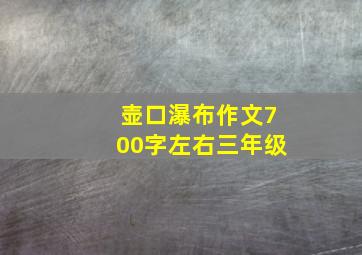 壶口瀑布作文700字左右三年级